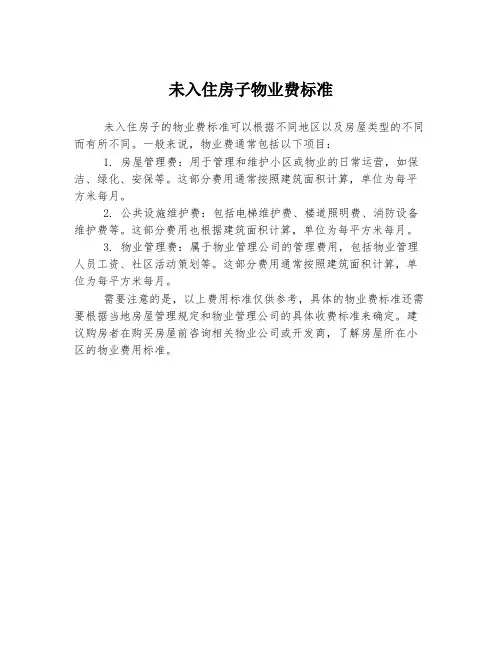 未入住房子物业费标准

未入住房子的物业费标准可以根据不同地区以及房屋类型的不同而有所不同。一般来说，物业费通常包括以下项目：

1. 房屋管理费：用于管理和维护小区或物业的日常运营，如保洁、绿化、安保等。这部分费用通常按照建筑面积计算，单位为每平方米每月。

2. 公共设施维护费：包括电梯维护费、楼道照明费、消防设备维护费等。这部分费用也根据建筑面积计算，单位为每平方米每月。

3. 物业管理费：属于物业管理公司的管理费用，包括物业管理人员工资、社区活动策划等。这部分费用通常按照建筑面积计算，单位为每平方米每月。

需要注意的是，以上费用标准仅供参考，具体的物业费标准还需要根据当地房屋管理规定和物业管理公司的具体收费标准来确定。建议购房者在购买房屋前咨询相关物业公司或开发商，了解房屋所在小区的物业费用标准。